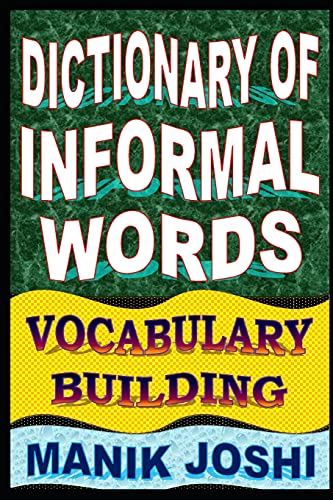 DICTIONARY OF INFORMAL WORDS

VOCABULARY BUILDING

MANIK JOSHI